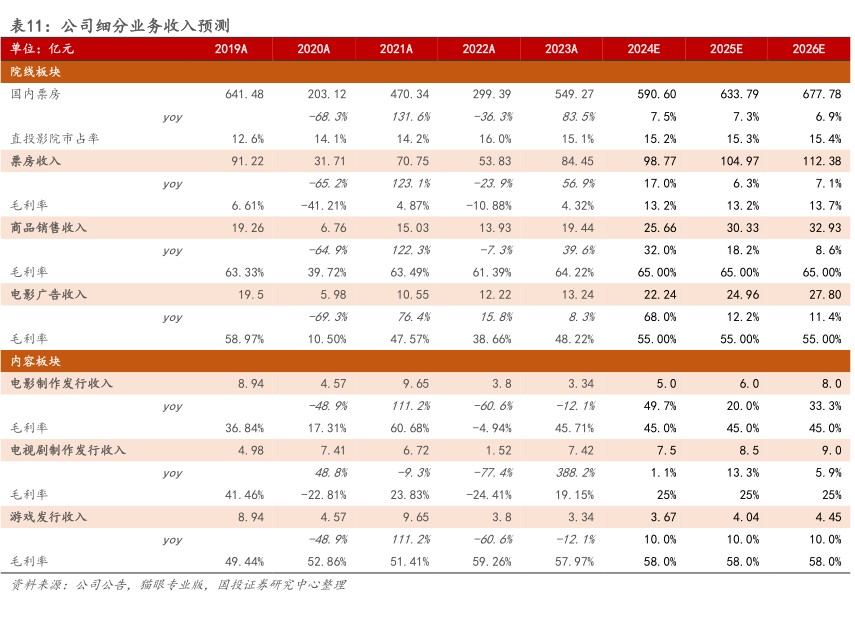 表11：公司细分业务收入预测

| 单位：亿元 | 2019A | 2020A | 2021A | 2022A | 2023A | 2024E | 2025E | 2026E |
|---|---|---|---|---|---|---|---|---|
| 院线板块 | | | | | | | | |
| 国内票房 | 641.48 | 203.12 | 470.34 | 299.39 | 549.27 | 590.60 | 633.79 | 677.78 |
| yoy | | -68.3% | 131.6% | -36.3% | 83.5% | 7.5% | 7.3% | 6.9% |
| 直投影院市占率 | 12.6% | 14.1% | 14.2% | 16.0% | 15.1% | 15.2% | 15.3% | 15.4% |
| 票房收入 | 91.22 | 31.71 | 70.75 | 53.83 | 84.45 | 98.77 | 104.97 | 112.38 |
| yoy | | -65.2% | 123.1% | -23.9% | 56.9% | 17.0% | 6.3% | 7.1% |
| 毛利率 | 6.61% | -41.21% | 4.87% | -10.88% | 4.32% | 13.2% | 13.2% | 13.7% |
| 商品销售收入 | 19.26 | 6.76 | 15.03 | 13.93 | 19.44 | 25.66 | 30.33 | 32.93 |
| yoy | | -64.9% | 122.3% | -7.3% | 39.6% | 32.0% | 18.2% | 8.6% |
| 毛利率 | 63.33% | 39.72% | 63.49% | 61.39% | 64.22% | 65.00% | 65.00% | 65.00% |
| 电影广告收入 | 19.5 | 5.98 | 10.55 | 12.22 | 13.24 | 22.24 | 24.96 | 27.80 |
| yoy | | -69.3% | 76.4% | 15.8% | 8.3% | 68.0% | 12.2% | 11.4% |
| 毛利率 | 58.97% | 10.50% | 47.57% | 38.66% | 48.22% | 55.00% | 55.00% | 55.00% |
| 内容板块 | | | | | | | | |
| 电影制作发行收入 | 8.94 | 4.57 | 9.65 | 3.8 | 3.34 | 5.0 | 6.0 | 8.0 |
| yoy | | -48.9% | 111.2% | -60.6% | -12.1% | 49.7% | 20.0% | 33.3% |
| 毛利率 | 36.84% | 17.31% | 60.68% | -4.94% | 45.71% | 45.0% | 45.0% | 45.0% |
| 电视剧制作发行收入 | 4.98 | 7.41 | 6.72 | 1.52 | 7.42 | 7.5 | 8.5 | 9.0 |
| yoy | | 48.8% | -9.3% | -77.4% | 388.2% | 1.1% | 13.3% | 5.9% |
| 毛利率 | 41.46% | -22.81% | 23.83% | -24.41% | 19.15% | 25% | 25% | 25% |
| 游戏发行收入 | 8.94 | 4.57 | 9.65 | 3.8 | 3.34 | 3.67 | 4.04 | 4.45 |
| yoy | | -48.9% | 111.2% | -60.6% | -12.1% | 10.0% | 10.0% | 10.0% |
| 毛利率 | 49.44% | 52.86% | 51.41% | 59.26% | 57.97% | 58.0% | 58.0% | 58.0% |

资料来源：公司公告，猫眼专业版，国投证券研究中心整理